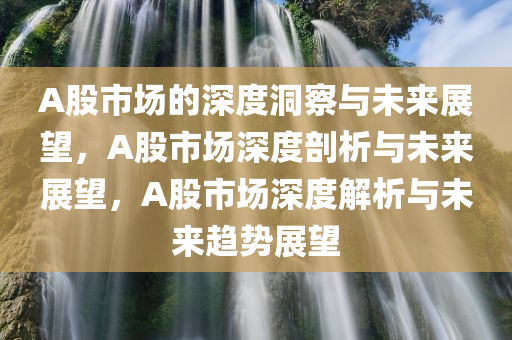 A股市场的深度洞察与未来展望，A股市场深度剖析与未来展望，A股市场深度解析与未来趋势展望